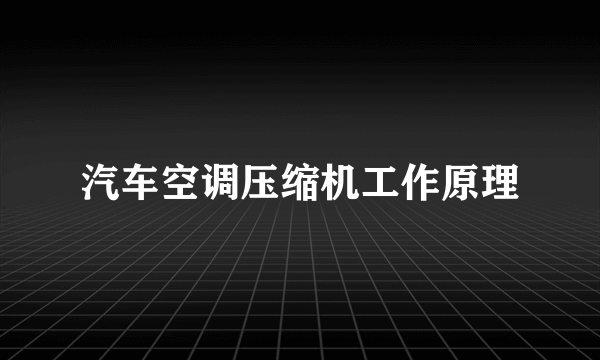 汽车空调压缩机工作原理